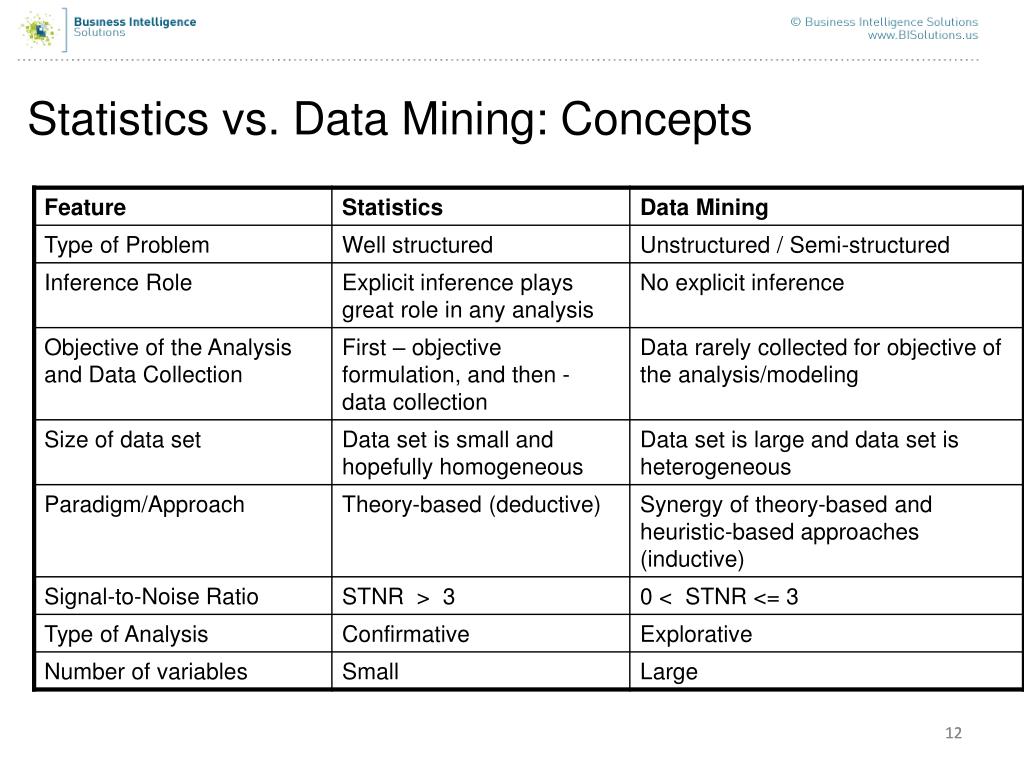 Business Intelligence
Solutions

© Business Intelligence Solutions
www.BISolutions.us

Statistics vs. Data Mining: Concepts

| Feature | Statistics | Data Mining |
|---|---|---|
| Type of Problem | Well structured | Unstructured / Semi-structured |
| Inference Role | Explicit inference plays great role in any analysis | No explicit inference |
| Objective of the Analysis and Data Collection | First – objective formulation, and then - data collection | Data rarely collected for objective of the analysis/modeling |
| Size of data set | Data set is small and hopefully homogeneous | Data set is large and data set is heterogeneous |
| Paradigm/Approach | Theory-based (deductive) | Synergy of theory-based and heuristic-based approaches (inductive) |
| Signal-to-Noise Ratio | STNR > 3 | 0 < STNR <= 3 |
| Type of Analysis | Confirmative | Explorative |
| Number of variables | Small | Large |

12